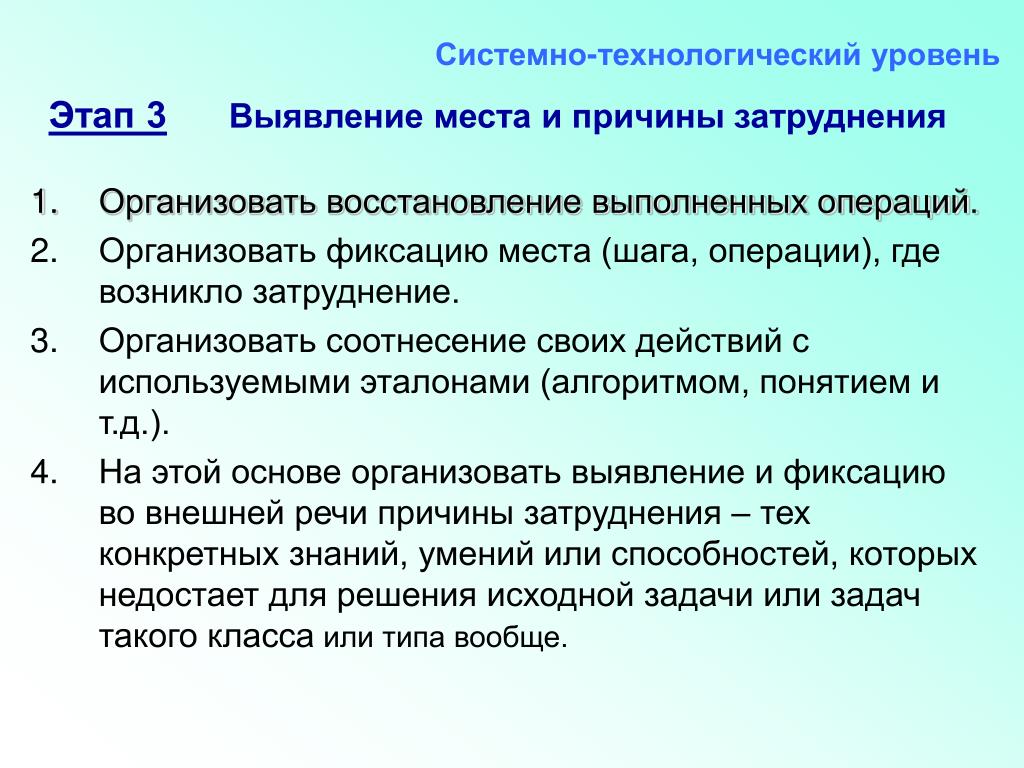 Системно-технологический уровень

Этап 3 Выявление места и причины затруднения

1. Организовать восстановление выполненных операций.
2. Организовать фиксацию места (шага, операции), где возникло затруднение.
3. Организовать соотнесение своих действий с используемыми эталонами (алгоритмом, понятием и т.д.).
4. На этой основе организовать выявление и фиксацию во внешней речи причины затруднения – тех конкретных знаний, умений или способностей, которых недостает для решения исходной задачи или задач такого класса или типа вообще.